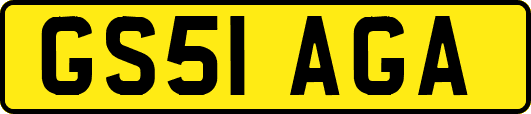 GS51 AGA